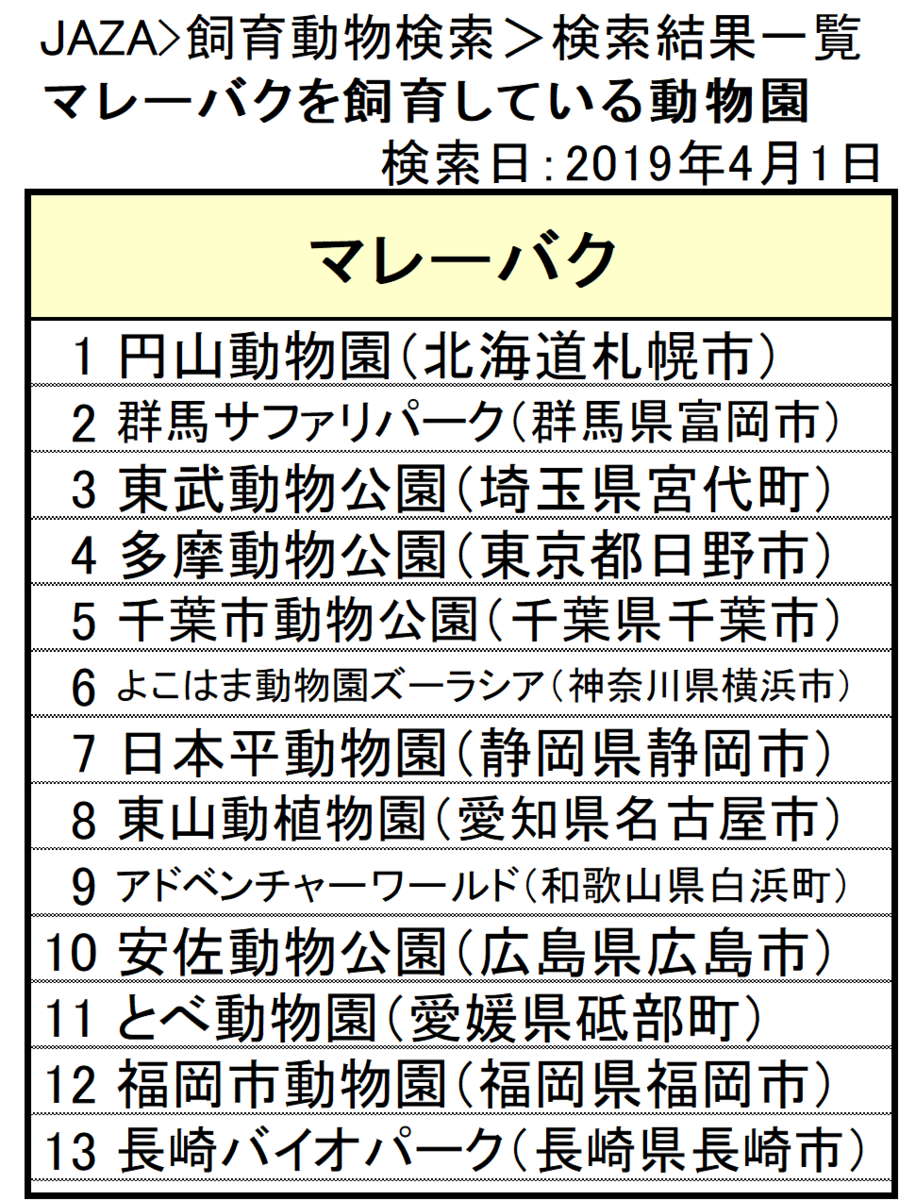 JAZA>飼育動物検索＞検索結果一覧
マレーバクを飼育している動物園
検索日：2019年4月1日

| マレーバク |
|---|
| 1 円山動物園（北海道札幌市） |
| 2 群馬サファリパーク（群馬県富岡市） |
| 3 東武動物公園（埼玉県宮代町） |
| 4 多摩動物公園（東京都日野市） |
| 5 千葉市動物公園（千葉県千葉市） |
| 6 よこはま動物園ズーラシア（神奈川県横浜市） |
| 7 日本平動物園（静岡県静岡市） |
| 8 東山動植物園（愛知県名古屋市） |
| 9 アドベンチャーワールド（和歌山県白浜町） |
| 10 安佐動物公園（広島県広島市） |
| 11 とべ動物園（愛媛県砥部町） |
| 12 福岡市動物園（福岡県福岡市） |
| 13 長崎バイオパーク（長崎県長崎市） |